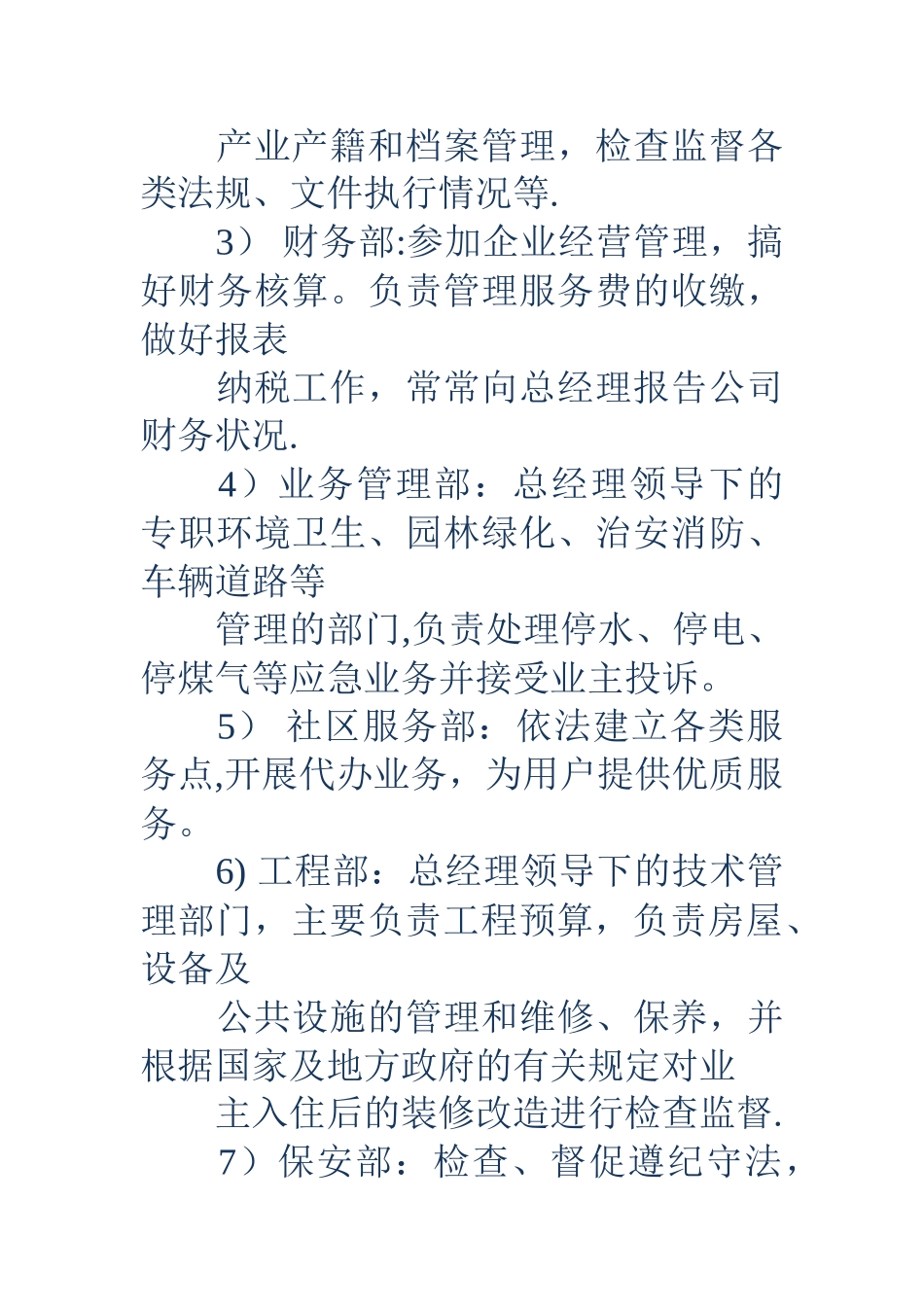 产业产籍和档案管理，检查监督各类法规、文件执行情况等.

3） 财务部:参加企业经营管理，搞好财务核算。负责管理服务费的收缴，做好报表

纳税工作，常常向总经理报告公司财务状况.

4）业务管理部：总经理领导下的专职环境卫生、园林绿化、治安消防、车辆道路等

管理的部门,负责处理停水、停电、停煤气等应急业务并接受业主投诉。

5） 社区服务部：依法建立各类服务点,开展代办业务，为用户提供优质服务。

6) 工程部：总经理领导下的技术管理部门，主要负责工程预算，负责房屋、设备及

公共设施的管理和维修、保养，并根据国家及地方政府的有关规定对业

主入住后的装修改造进行检查监督.

7）保安部：检查、督促遵纪守法，